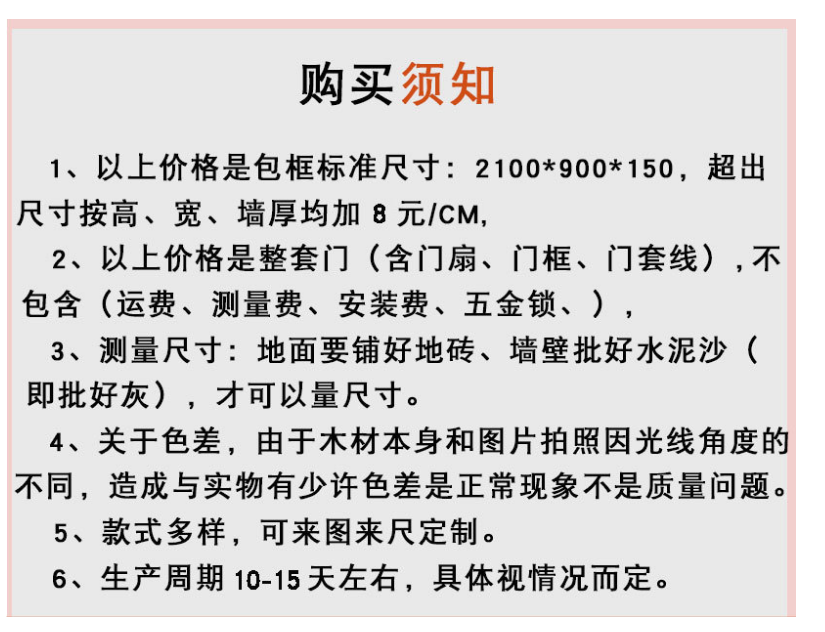 购买须知

1、以上价格是包框标准尺寸：2100*900*150，超出尺寸按高、宽、墙厚均加8元/CM,

2、以上价格是整套门（含门扇、门框、门套线），不包含（运费、测量费、安装费、五金锁、），

3、测量尺寸：地面要铺好地砖、墙壁批好水泥沙（即批好灰），才可以量尺寸。

4、关于色差，由于木材本身和图片拍照因光线角度的不同，造成与实物有少许色差是正常现象不是质量问题。

5、款式多样，可来图来尺定制。

6、生产周期10-15天左右，具体视情况而定。